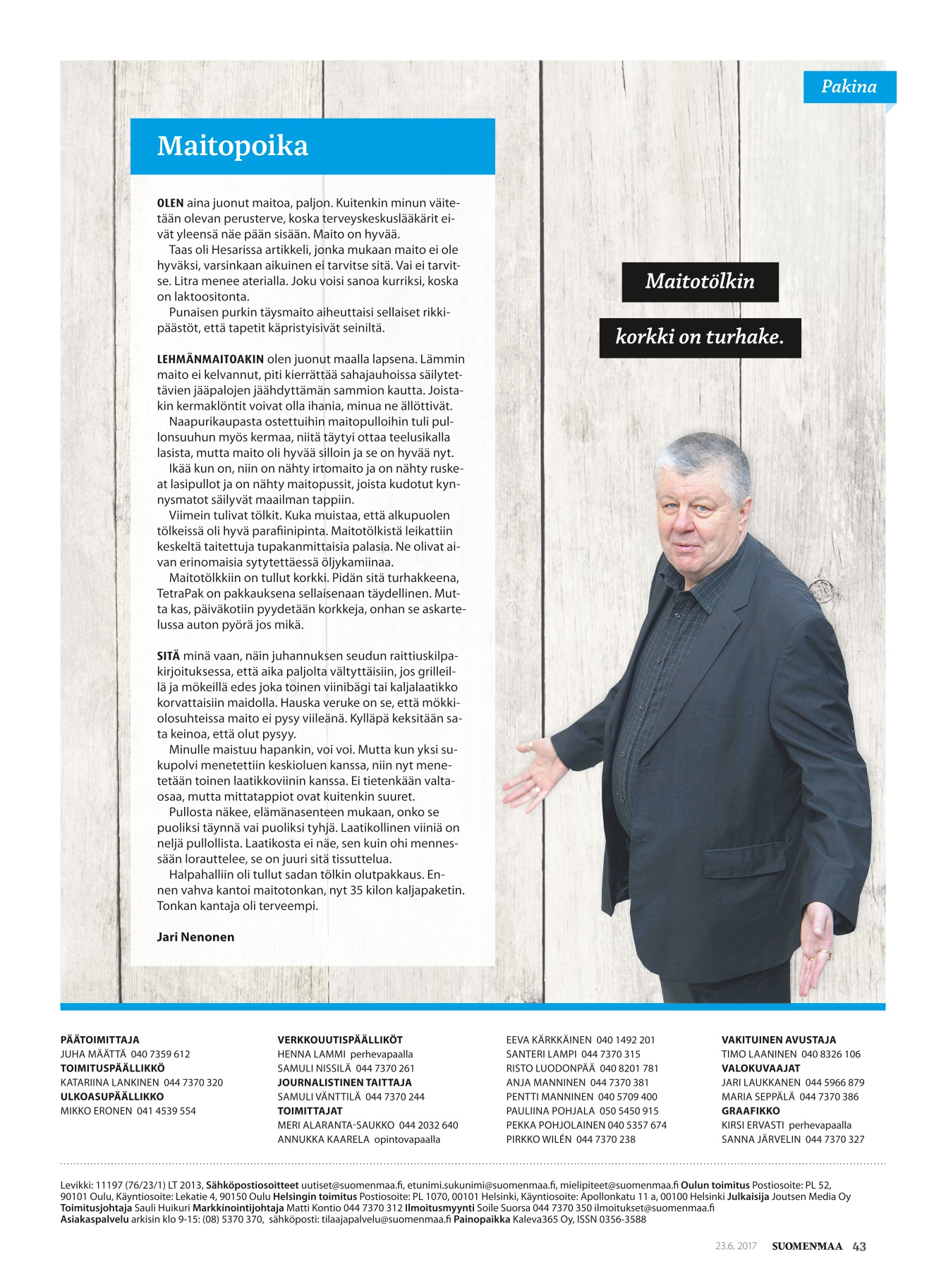 Pakina

Maitopoika

OLEN aina juonut maitoa, paljon. Kuitenkin minun väitetään olevan perusterve, koska terveyskeskuslääkärit eivät yleensä näe pään sisään. Maito on hyvää.

Taas oli Hesarissa artikkeli, jonka mukaan maito ei ole hyväksi, varsinkaan aikuinen ei tarvitse sitä. Vai ei tarvitse. Litra menee aterialla. Joku voisi sanoa kurriksi, koska on laktoositonta.

Punaisen purkin täysmaito aiheuttaisi sellaiset rikkipäästöt, että tapetit käpristyisivät seiniltä.

LEHMÄNMAITOAKIN olen juonut maalla lapsena. Lämmin maito ei kelvannut, piti kierrättää sahajauhoissa säilytettävien jääpalojen jäähdyttämän sammion kautta. Joistakin kermaklöntit voivat olla ihania, minua ne ällöttivät.

Naapurikaupasta ostettuihin maitopulloihin tuli pullonsuuhun myös kermaa, niitä täytyi ottaa teelusikalla lasista, mutta maito oli hyvää silloin ja se on hyvää nyt.

Ikää kun on, niin on nähty irtomaito ja on nähty ruskeat lasipullot ja on nähty maitopussit, joista kudotut kynnysmatot säilyvät maailman tappiin.

Viimein tulivat tölkit. Kuka muistaa, että alkupuolen tölkeissä oli hyvä parafiinipinta. Maitotölkistä leikattiin keskeltä taitettuja tupakanmittaisia palasia. Ne olivat aivan erinomaisia sytytettäessä öljykamiinaa.

Maitotölkkiin on tullut korkki. Pidän sitä turhakkeena, TetraPak on pakkauksena sellaisenaan täydellinen. Mutta kas, päiväkotiin pyydetään korkkeja, onhan se askartelussa auton pyörä jos mikä.

SITÄ minä vaan, näin juhannuksen seudun raittiuskilpakirjoituksessa, että aika paljolta vältyttäisiin, jos grilleillä ja mökeillä edes joka toinen viinibägi tai kaljalaatikko korvattaisiin maidolla. Hauska veruke on se, että mökkiolosuhteissa maito ei pysy viileänä. Kylläpä keksitään sata keinoa, että olut pysyy.

Minulle maistuu hapankin, voi voi. Mutta kun yksi sukupolvi menetettiin keskioluen kanssa, niin nyt menetetään toinen laatikkoviinin kanssa. Ei tietenkään valtaosaa, mutta mittatappiot ovat kuitenkin suuret.

Pullosta näkee, elämänasenteen mukaan, onko se puoliksi täynnä vai puoliksi tyhjä. Laatikollinen viiniä on neljä pullollista. Laatikosta ei näe, sen kuin ohi mennessään lorauttelee, se on juuri sitä tissuttelua.

Halpahalliin oli tullut sadan tölkin olutpakkaus. Ennen vahva kantoi maitotonkan, nyt 35 kilon kaljapaketin. Tonkan kantaja oli terveempi.

Jari Nenonen

Maitotölkin

korkki on turhake.

PÄÄTOIMITTAJA
JUHA MÄÄTTÄ 040 7359 612
TOIMITUSPÄÄLLIKKÖ
KATARIINA LANKINEN 044 7370 320
ULKOASUPÄÄLLIKKO
MIKKO ERONEN 041 4539 554

VERKKOUUTISPÄÄLLIKÖT
HENNA LAMMI perhevapaalla
SAMULI NISSILÄ 044 7370 261
JOURNALISTINEN TAITTAJA
SAMULI VÄNTTILÄ 044 7370 244
TOIMITTAJAT
MERI ALARANTA-SAUKKO 044 2032 640
ANNUKKA KAARELA opintovapaalla

EEVA KÄRKKÄINEN 040 1492 201
SANTERI LAMPI 044 7370 315
RISTO LUODONPÄÄ 040 8201 781
ANJA MANNINEN 044 7370 381
PENTTI MANNINEN 040 5709 400
PAULIINA POHJALA 050 5450 915
PEKKA POHJOLAINEN 040 5357 674
PIRKKO WILÉN 044 7370 238

VAKITUINEN AVUSTAJA
TIMO LAANINEN 040 8326 106
VALOKUVAAJAT
JARI LAUKKANEN 044 5966 879
MARIA SEPPÄLÄ 044 7370 386
GRAAFIKKO
KIRSI ERVASTI perhevapaalla
SANNA JÄRVELIN 044 7370 327

Levikki: 11197 (76/23/1) LT 2013, Sähköpostiosoitteet uutiset@suomenmaa.fi, etunimi.sukunimi@suomenmaa.fi, mielipiteet@suomenmaa.fi Oulun toimitus Postiosoite: PL 52, 90101 Oulu, Käyntiosoite: Lekatie 4, 90150 Oulu Helsingin toimitus Postiosoite: PL 1070, 00101 Helsinki, Käyntiosoite: Apollonkatu 11 a, 00100 Helsinki Julkaisija Joutsen Media Oy Toimitusjohtaja Sauli Huikuri Markkinointijohtaja Matti Kontio 044 7370 312 Ilmoitusmyynti Soile Suorsa 044 7370 350 ilmoitukset@suomenmaa.fi Asiakaspalvelu arkisin klo 9-15: (08) 5370 370, sähköposti: tilaajapalvelu@suomenmaa.fi Painopaikka Kaleva365 Oy, ISSN 0356-3588

23.6. 2017 SUOMENMAA 43